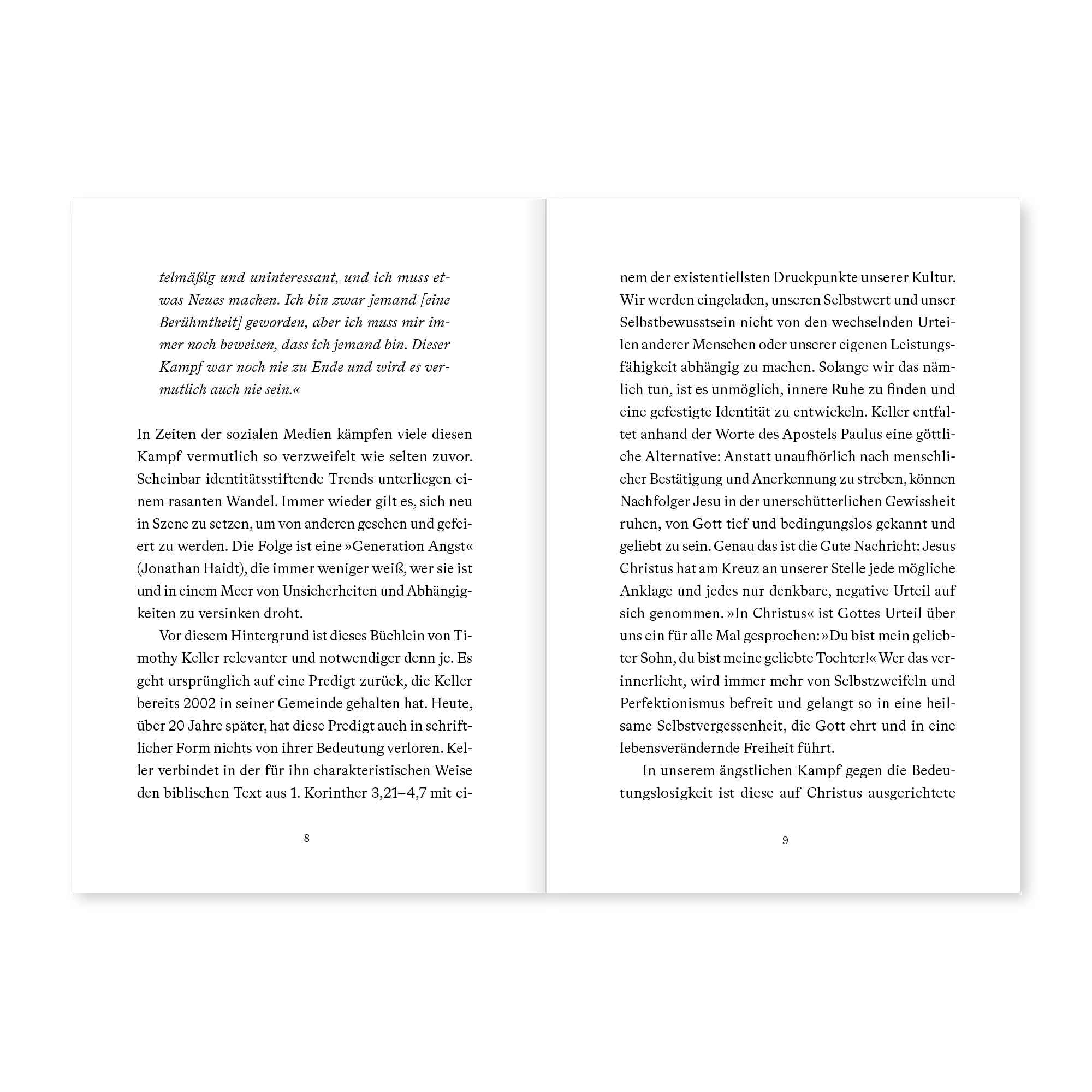 telmäßig und uninteressant, und ich muss etwas Neues machen. Ich bin zwar jemand [eine Berühmtheit] geworden, aber ich muss mir immer noch beweisen, dass ich jemand bin. Dieser Kampf war noch nie zu Ende und wird es vermutlich auch nie sein.«

In Zeiten der sozialen Medien kämpfen viele diesen Kampf vermutlich so verzweifelt wie selten zuvor. Scheinbar identitätsstiftende Trends unterliegen einem rasanten Wandel. Immer wieder gilt es, sich neu in Szene zu setzen, um von anderen gesehen und gefeiert zu werden. Die Folge ist eine »Generation Angst« (Jonathan Haidt), die immer weniger weiß, wer sie ist und in einem Meer von Unsicherheiten und Abhängigkeiten zu versinken droht.

Vor diesem Hintergrund ist dieses Büchlein von Timothy Keller relevanter und notwendiger denn je. Es geht ursprünglich auf eine Predigt zurück, die Keller bereits 2002 in seiner Gemeinde gehalten hat. Heute, über 20 Jahre später, hat diese Predigt auch in schriftlicher Form nichts von ihrer Bedeutung verloren. Keller verbindet in der für ihn charakteristischen Weise den biblischen Text aus 1. Korinther 3,21–4,7 mit ei-

8

nem der existentiellsten Druckpunkte unserer Kultur. Wir werden eingeladen, unseren Selbstwert und unser Selbstbewusstsein nicht von den wechselnden Urteilen anderer Menschen oder unserer eigenen Leistungsfähigkeit abhängig zu machen. Solange wir das nämlich tun, ist es unmöglich, innere Ruhe zu finden und eine gefestigte Identität zu entwickeln. Keller entfaltet anhand der Worte des Apostels Paulus eine göttliche Alternative: Anstatt unaufhörlich nach menschlicher Bestätigung und Anerkennung zu streben, können Nachfolger Jesu in der unerschütterlichen Gewissheit ruhen, von Gott tief und bedingungslos gekannt und geliebt zu sein. Genau das ist die Gute Nachricht: Jesus Christus hat am Kreuz an unserer Stelle jede mögliche Anklage und jedes nur denkbare, negative Urteil auf sich genommen. »In Christus« ist Gottes Urteil über uns ein für alle Mal gesprochen: »Du bist mein geliebter Sohn, du bist meine geliebte Tochter!« Wer das verinnerlicht, wird immer mehr von Selbstzweifeln und Perfektionismus befreit und gelangt so in eine heilsame Selbstvergessenheit, die Gott ehrt und in eine lebensverändernde Freiheit führt.

In unserem ängstlichen Kampf gegen die Bedeutungslosigkeit ist diese auf Christus ausgerichtete

9